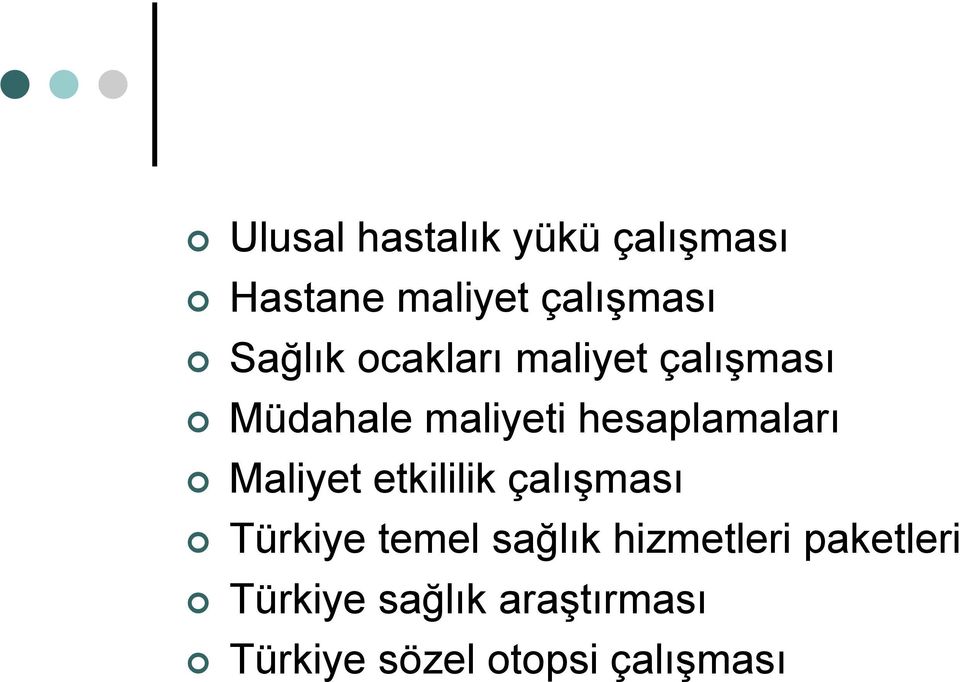 Ulusal hastalık yükü çalışması
Hastane maliyet çalışması
Sağlık ocakları maliyet çalışması
Müdahale maliyeti hesaplamaları
Maliyet etkililik çalışması
Türkiye temel sağlık hizmetleri paketleri
Türkiye sağlık araştırması
Türkiye sözel otopsi çalışması